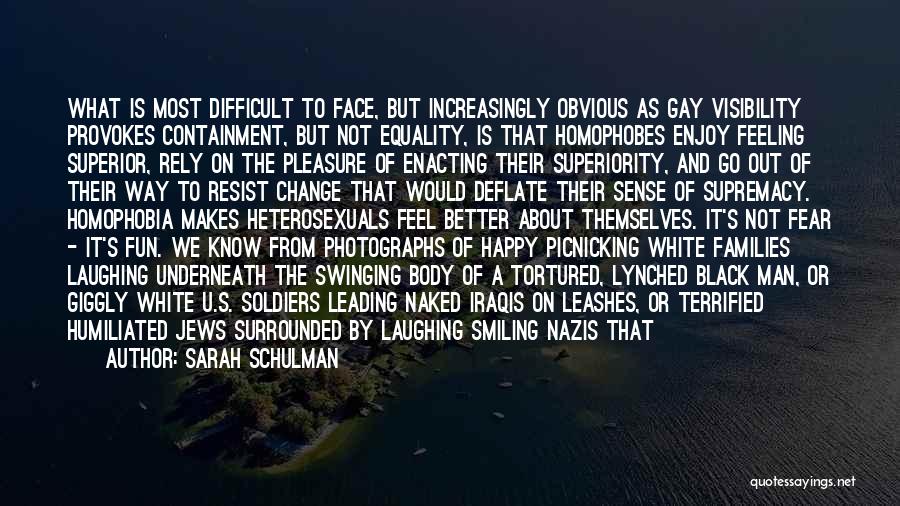 WHAT IS MOST DIFFICULT TO FACE, BUT INCREASINGLY OBVIOUS AS GAY VISIBILITY PROVOKES CONTAINMENT, BUT NOT EQUALITY, IS THAT HOMOPHOBES ENJOY FEELING SUPERIOR, RELY ON THE PLEASURE OF ENACTING THEIR SUPERIORITY, AND GO OUT OF THEIR WAY TO RESIST CHANGE THAT WOULD DEFLATE THEIR SENSE OF SUPREMACY. HOMOPHOBIA MAKES HETEROSEXUALS FEEL BETTER ABOUT THEMSELVES. IT'S NOT FEAR - IT'S FUN. WE KNOW FROM PHOTOGRAPHS OF HAPPY PICNICKING WHITE FAMILIES LAUGHING UNDERNEATH THE SWINGING BODY OF A TORTURED, LYNCHED BLACK MAN, OR GIGGLY WHITE U.S. SOLDIERS LEADING NAKED IRAQIS ON LEASHES, OR TERRIFIED HUMILIATED JEWS SURROUNDED BY LAUGHING SMILING NAZIS THAT

AUTHOR: SARAH SCHULMAN

quotessayings.net